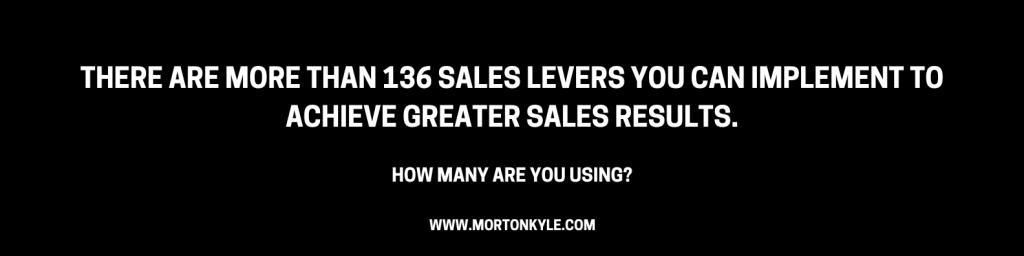 THERE ARE MORE THAN 136 SALES LEVERS YOU CAN IMPLEMENT TO ACHIEVE GREATER SALES RESULTS.

HOW MANY ARE YOU USING?

WWW.MORTONKYLE.COM